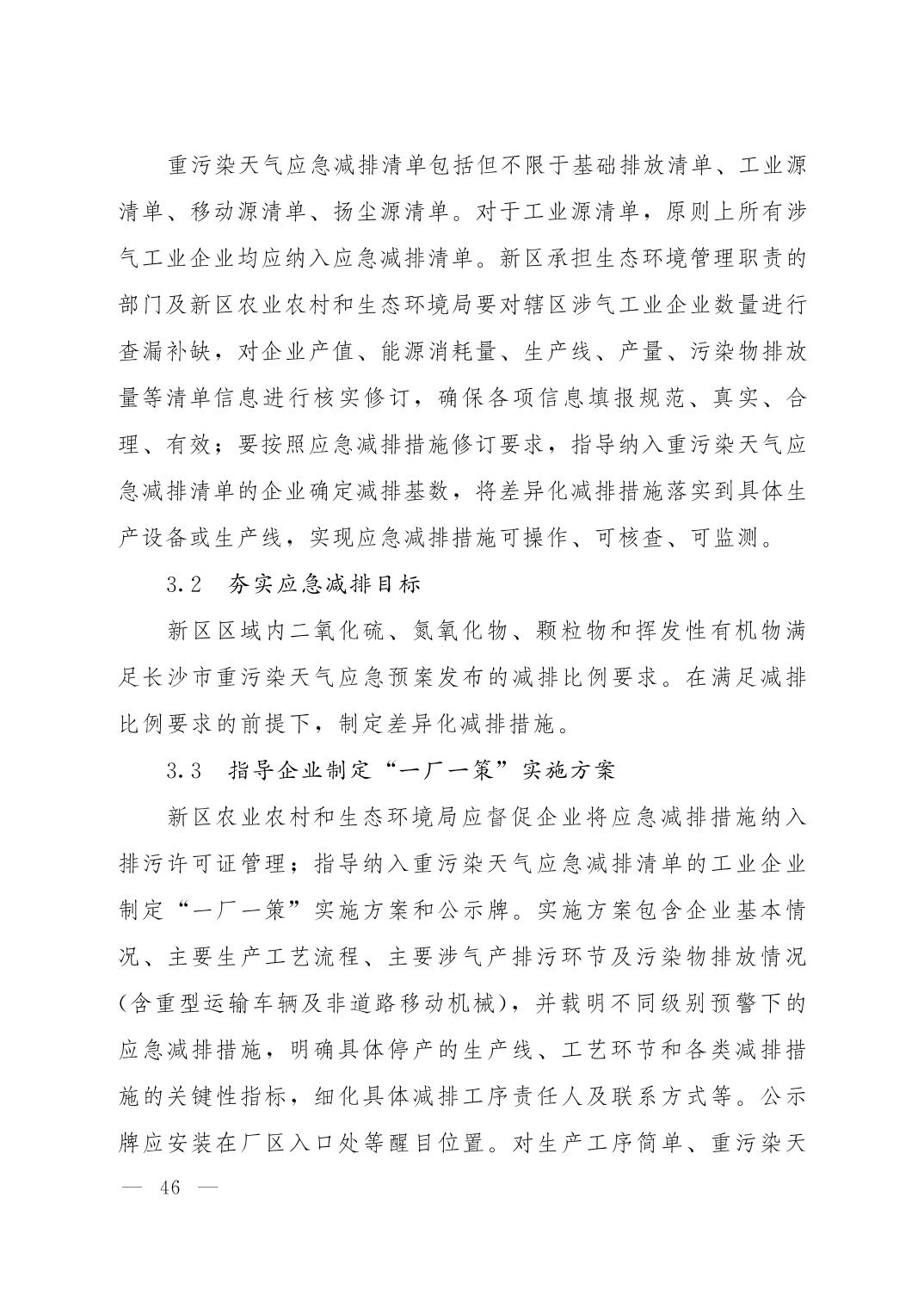 重污染天气应急减排清单包括但不限于基础排放清单、工业源清单、移动源清单、扬尘源清单。对于工业源清单，原则上所有涉气工业企业均应纳入应急减排清单。新区承担生态环境管理职责的部门及新区农业农村和生态环境局要对辖区涉气工业企业数量进行查漏补缺，对企业产值、能源消耗量、生产线、产量、污染物排放量等清单信息进行核实修订，确保各项信息填报规范、真实、合理、有效；要按照应急减排措施修订要求，指导纳入重污染天气应急减排清单的企业确定减排基数，将差异化减排措施落实到具体生产设备或生产线，实现应急减排措施可操作、可核查、可监测。

3.2　夯实应急减排目标

新区区域内二氧化硫、氮氧化物、颗粒物和挥发性有机物满足长沙市重污染天气应急预案发布的减排比例要求。在满足减排比例要求的前提下，制定差异化减排措施。

3.3　指导企业制定“一厂一策”实施方案

新区农业农村和生态环境局应督促企业将应急减排措施纳入排污许可证管理；指导纳入重污染天气应急减排清单的工业企业制定“一厂一策”实施方案和公示牌。实施方案包含企业基本情况、主要生产工艺流程、主要涉气产排污环节及污染物排放情况(含重型运输车辆及非道路移动机械)，并载明不同级别预警下的应急减排措施，明确具体停产的生产线、工艺环节和各类减排措施的关键性指标，细化具体减排工序责任人及联系方式等。公示牌应安装在厂区入口处等醒目位置。对生产工序简单、重污染天

— 46 —